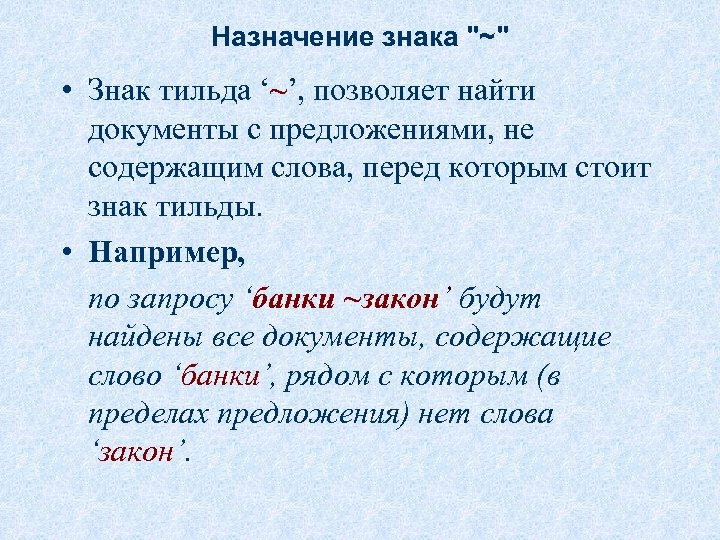 Назначение знака "~"

• Знак тильда ‘~’, позволяет найти документы с предложениями, не содержащим слова, перед которым стоит знак тильды.

• Например,

по запросу ‘банки ~закон’ будут найдены все документы, содержащие слово ‘банки’, рядом с которым (в пределах предложения) нет слова ‘закон’.